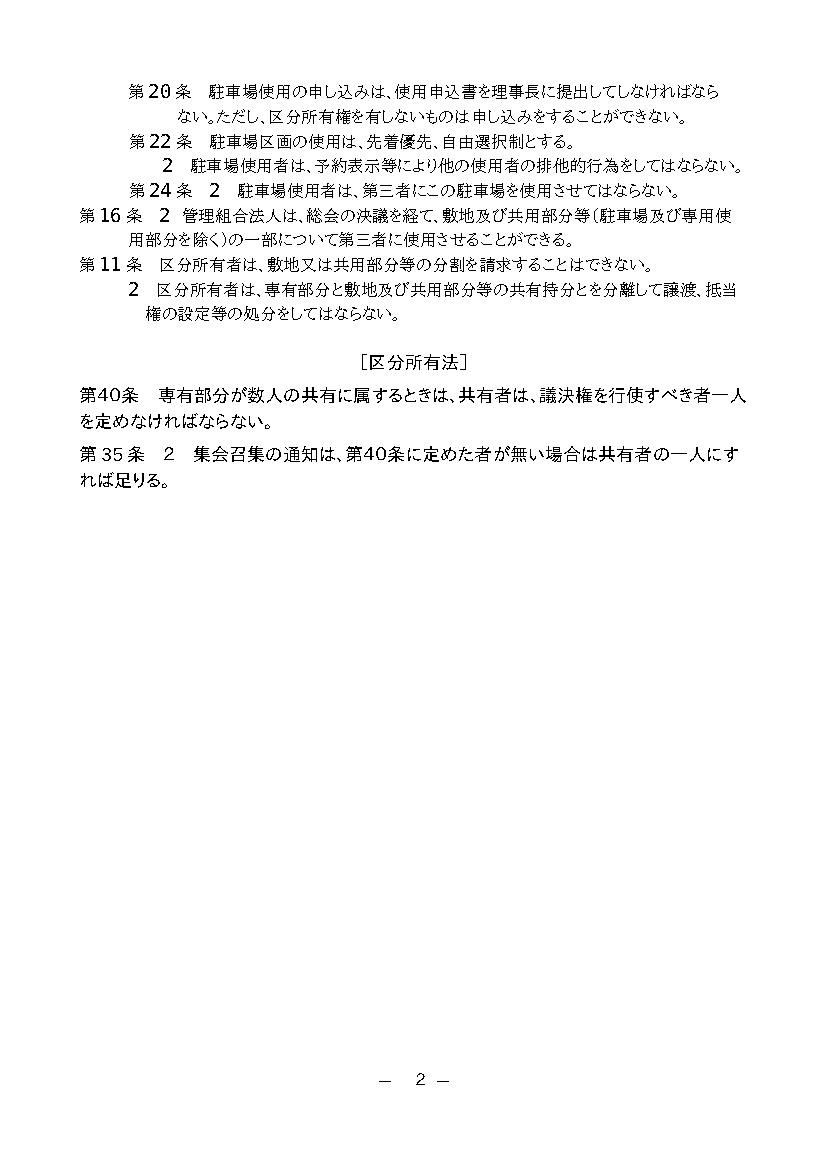 第20条　駐車場使用の申し込みは、使用申込書を理事長に提出してしなければならない。ただし、区分所有権を有しないものは申し込みをすることができない。
第22条　駐車場区画の使用は、先着優先、自由選択制とする。
2　駐車場使用者は、予約表示等により他の使用者の排他的行為をしてはならない。
第24条　2　駐車場使用者は、第三者にこの駐車場を使用させてはならない。
第16条　2　管理組合法人は、総会の決議を経て、敷地及び共用部分等（駐車場及び専用使用部分を除く）の一部について第三者に使用させることができる。
第11条　区分所有者は、敷地又は共用部分等の分割を請求することはできない。
2　区分所有者は、専有部分と敷地及び共用部分等の共有持分とを分離して譲渡、抵当権の設定等の処分をしてはならない。

［区分所有法］

第40条　専有部分が数人の共有に属するときは、共有者は、議決権を行使すべき者一人を定めなければならない。

第35条　2　集会召集の通知は、第40条に定めた者が無い場合は共有者の一人にすれば足りる。

— 2 —